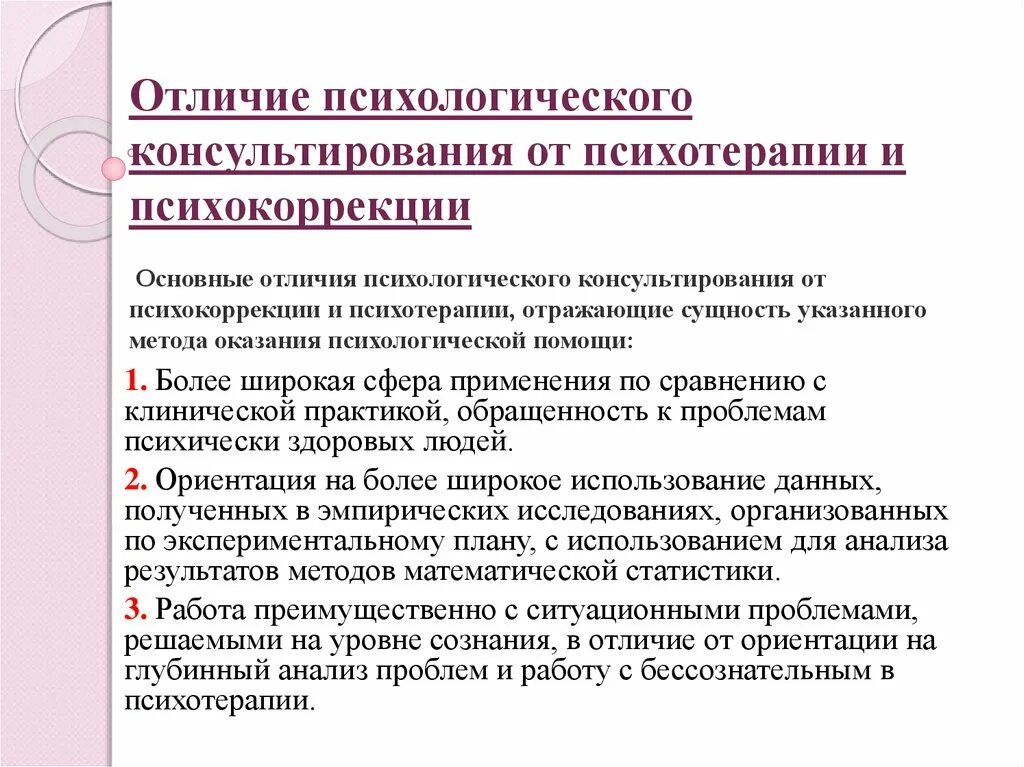 Отличие психологического консультирования от психотерапии и психокоррекции

Основные отличия психологического консультирования от психокоррекции и психотерапии, отражающие сущность указанного метода оказания психологической помощи:

1. Более широкая сфера применения по сравнению с клинической практикой, обращенность к проблемам психически здоровых людей.

2. Ориентация на более широкое использование данных, полученных в эмпирических исследованиях, организованных по экспериментальному плану, с использованием для анализа результатов методов математической статистики.

3. Работа преимущественно с ситуационными проблемами, решаемыми на уровне сознания, в отличие от ориентации на глубинный анализ проблем и работу с бессознательным в психотерапии.